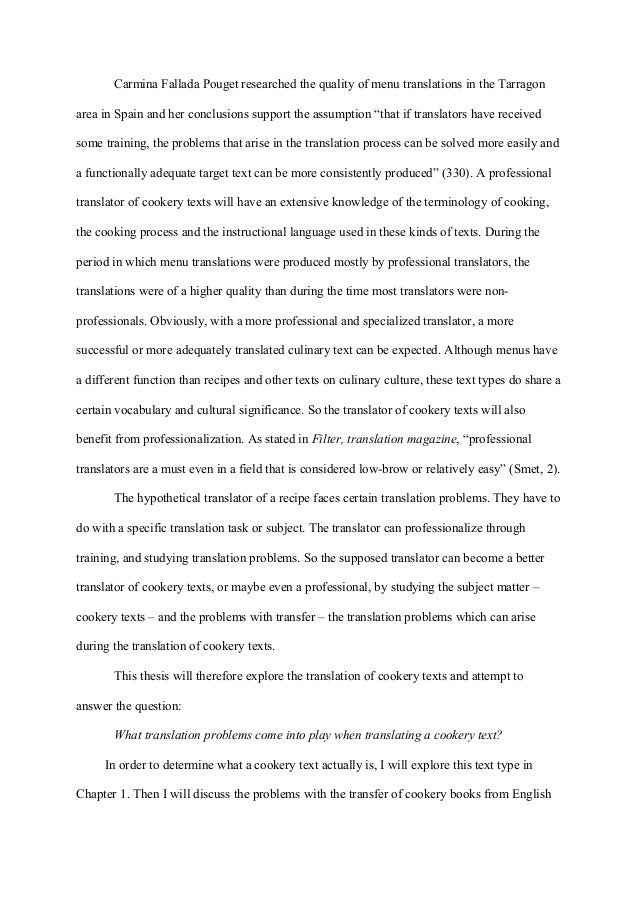 Carmina Fallada Pouget researched the quality of menu translations in the Tarragon area in Spain and her conclusions support the assumption “that if translators have received some training, the problems that arise in the translation process can be solved more easily and a functionally adequate target text can be more consistently produced” (330). A professional translator of cookery texts will have an extensive knowledge of the terminology of cooking, the cooking process and the instructional language used in these kinds of texts. During the period in which menu translations were produced mostly by professional translators, the translations were of a higher quality than during the time most translators were non-professionals. Obviously, with a more professional and specialized translator, a more successful or more adequately translated culinary text can be expected. Although menus have a different function than recipes and other texts on culinary culture, these text types do share a certain vocabulary and cultural significance. So the translator of cookery texts will also benefit from professionalization. As stated in Filter, translation magazine, “professional translators are a must even in a field that is considered low-brow or relatively easy” (Smet, 2).

The hypothetical translator of a recipe faces certain translation problems. They have to do with a specific translation task or subject. The translator can professionalize through training, and studying translation problems. So the supposed translator can become a better translator of cookery texts, or maybe even a professional, by studying the subject matter – cookery texts – and the problems with transfer – the translation problems which can arise during the translation of cookery texts.

This thesis will therefore explore the translation of cookery texts and attempt to answer the question:

What translation problems come into play when translating a cookery text?

In order to determine what a cookery text actually is, I will explore this text type in Chapter 1. Then I will discuss the problems with the transfer of cookery books from English